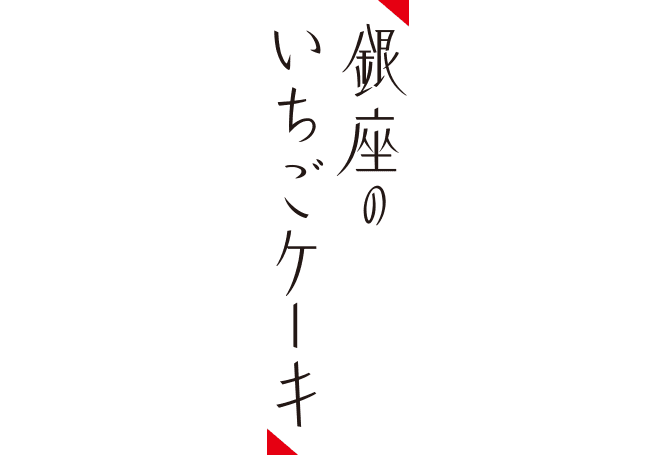 銀座の
いちごケーキ